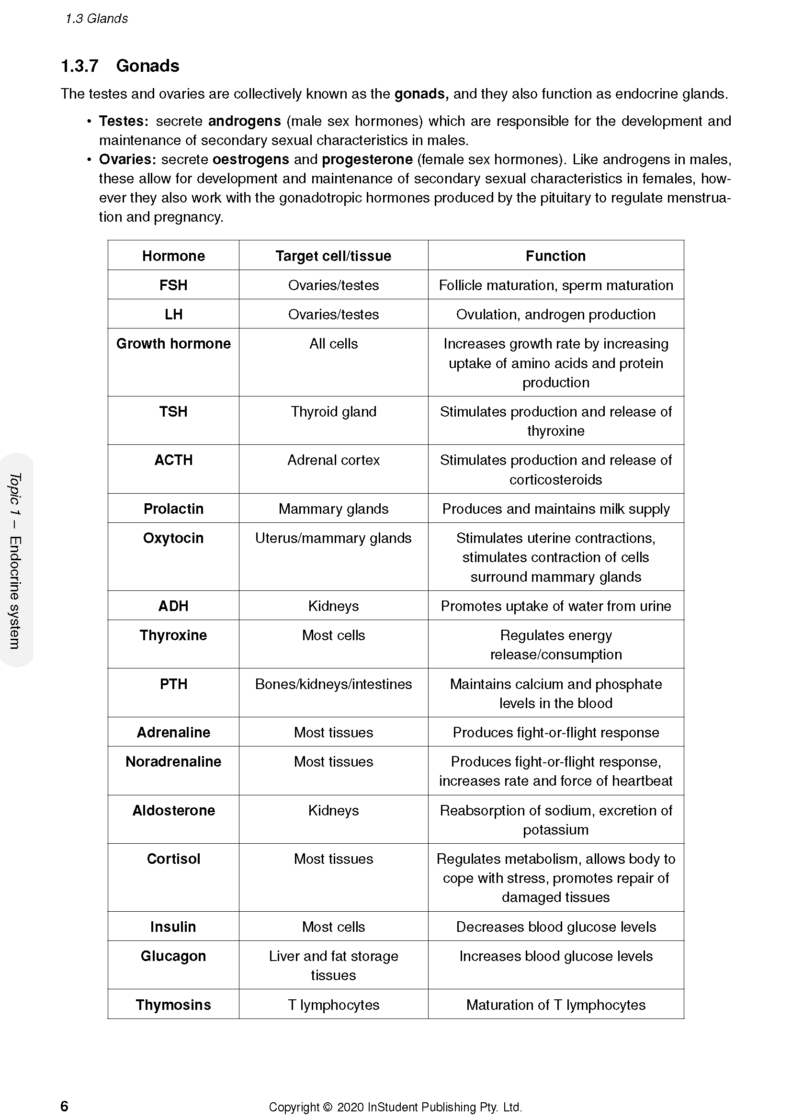 1.3 Glands

1.3.7 Gonads

The testes and ovaries are collectively known as the gonads, and they also function as endocrine glands.

• Testes: secrete androgens (male sex hormones) which are responsible for the development and maintenance of secondary sexual characteristics in males.
• Ovaries: secrete oestrogens and progesterone (female sex hormones). Like androgens in males, these allow for development and maintenance of secondary sexual characteristics in females, however they also work with the gonadotropic hormones produced by the pituitary to regulate menstruation and pregnancy.

| Hormone | Target cell/tissue | Function |
|---|---|---|
| FSH | Ovaries/testes | Follicle maturation, sperm maturation |
| LH | Ovaries/testes | Ovulation, androgen production |
| Growth hormone | All cells | Increases growth rate by increasing uptake of amino acids and protein production |
| TSH | Thyroid gland | Stimulates production and release of thyroxine |
| ACTH | Adrenal cortex | Stimulates production and release of corticosteroids |
| Prolactin | Mammary glands | Produces and maintains milk supply |
| Oxytocin | Uterus/mammary glands | Stimulates uterine contractions, stimulates contraction of cells surround mammary glands |
| ADH | Kidneys | Promotes uptake of water from urine |
| Thyroxine | Most cells | Regulates energy release/consumption |
| PTH | Bones/kidneys/intestines | Maintains calcium and phosphate levels in the blood |
| Adrenaline | Most tissues | Produces fight-or-flight response |
| Noradrenaline | Most tissues | Produces fight-or-flight response, increases rate and force of heartbeat |
| Aldosterone | Kidneys | Reabsorption of sodium, excretion of potassium |
| Cortisol | Most tissues | Regulates metabolism, allows body to cope with stress, promotes repair of damaged tissues |
| Insulin | Most cells | Decreases blood glucose levels |
| Glucagon | Liver and fat storage tissues | Increases blood glucose levels |
| Thymosins | T lymphocytes | Maturation of T lymphocytes |

Topic 1 – Endocrine system

6 Copyright © 2020 InStudent Publishing Pty. Ltd.